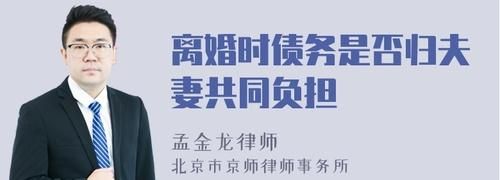 离婚时债务是否归夫妻共同负担

孟金龙律师
北京市京师律师事务所